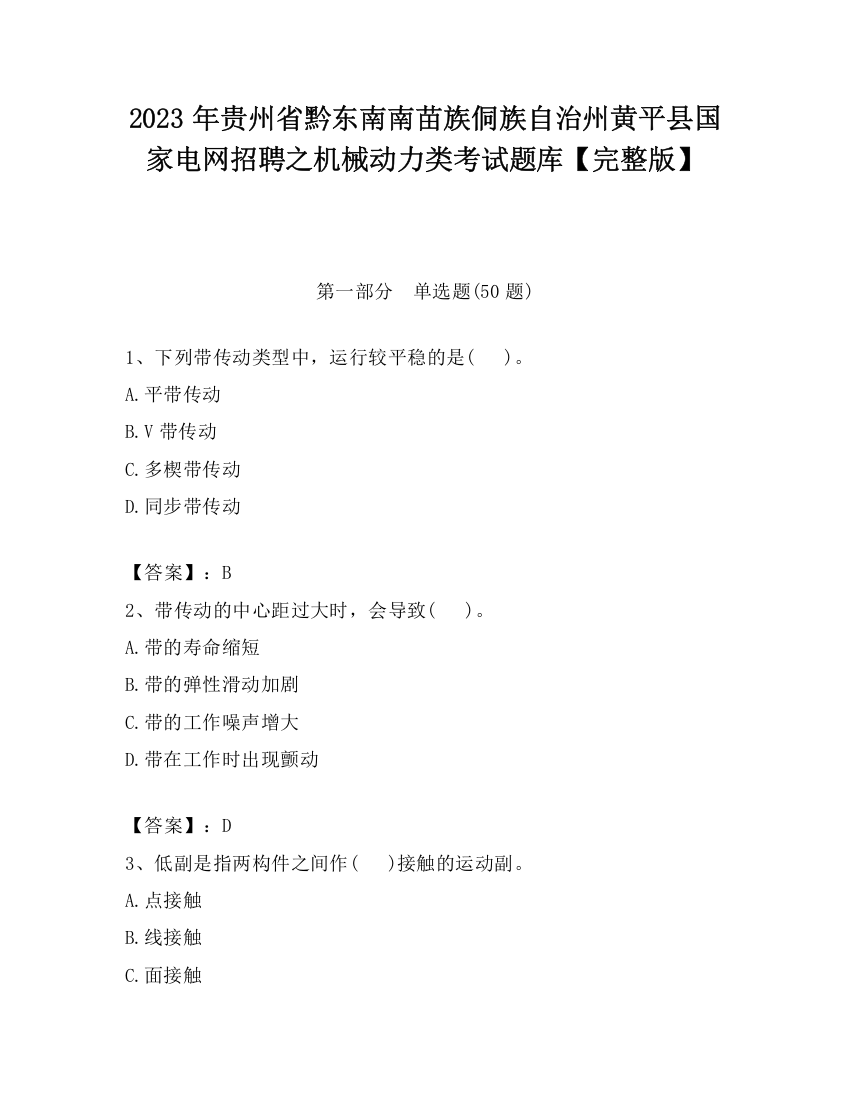 2023 年贵州省黔东南南苗族侗族自治州黄平县国家电网招聘之机械动力类考试题库【完整版】

第一部分　单选题(50 题)

1、下列带传动类型中，运行较平稳的是(　　)。

A.平带传动

B.V 带传动

C.多楔带传动

D.同步带传动

【答案】：B

2、带传动的中心距过大时，会导致(　　)。

A.带的寿命缩短

B.带的弹性滑动加剧

C.带的工作噪声增大

D.带在工作时出现颤动

【答案】：D

3、低副是指两构件之间作(　　)接触的运动副。

A.点接触

B.线接触

C.面接触